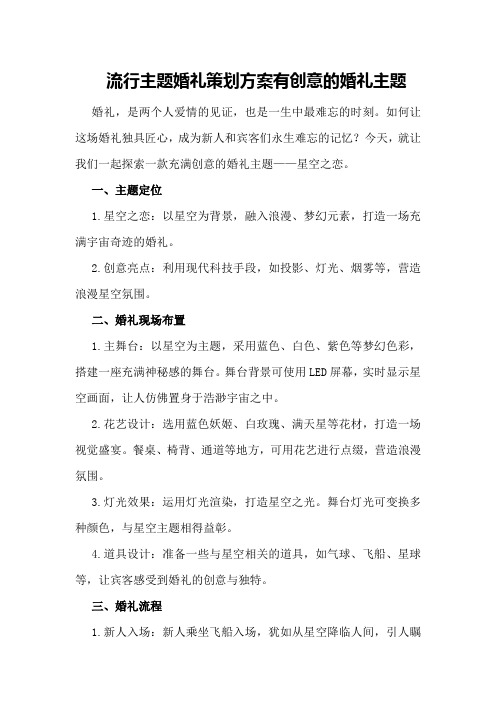 流行主题婚礼策划方案有创意的婚礼主题

婚礼，是两个人爱情的见证，也是一生中最难忘的时刻。如何让这场婚礼独具匠心，成为新人和宾客们永生难忘的记忆？今天，就让我们一起探索一款充满创意的婚礼主题——星空之恋。

一、主题定位

1.星空之恋：以星空为背景，融入浪漫、梦幻元素，打造一场充满宇宙奇迹的婚礼。

2.创意亮点：利用现代科技手段，如投影、灯光、烟雾等，营造浪漫星空氛围。

二、婚礼现场布置

1.主舞台：以星空为主题，采用蓝色、白色、紫色等梦幻色彩，搭建一座充满神秘感的舞台。舞台背景可使用LED屏幕，实时显示星空画面，让人仿佛置身于浩渺宇宙之中。

2.花艺设计：选用蓝色妖姬、白玫瑰、满天星等花材，打造一场视觉盛宴。餐桌、椅背、通道等地方，可用花艺进行点缀，营造浪漫氛围。

3.灯光效果：运用灯光渲染，打造星空之光。舞台灯光可变换多种颜色，与星空主题相得益彰。

4.道具设计：准备一些与星空相关的道具，如气球、飞船、星球等，让宾客感受到婚礼的创意与独特。

三、婚礼流程

1.新人入场：新人乘坐飞船入场，犹如从星空降临人间，引人瞩